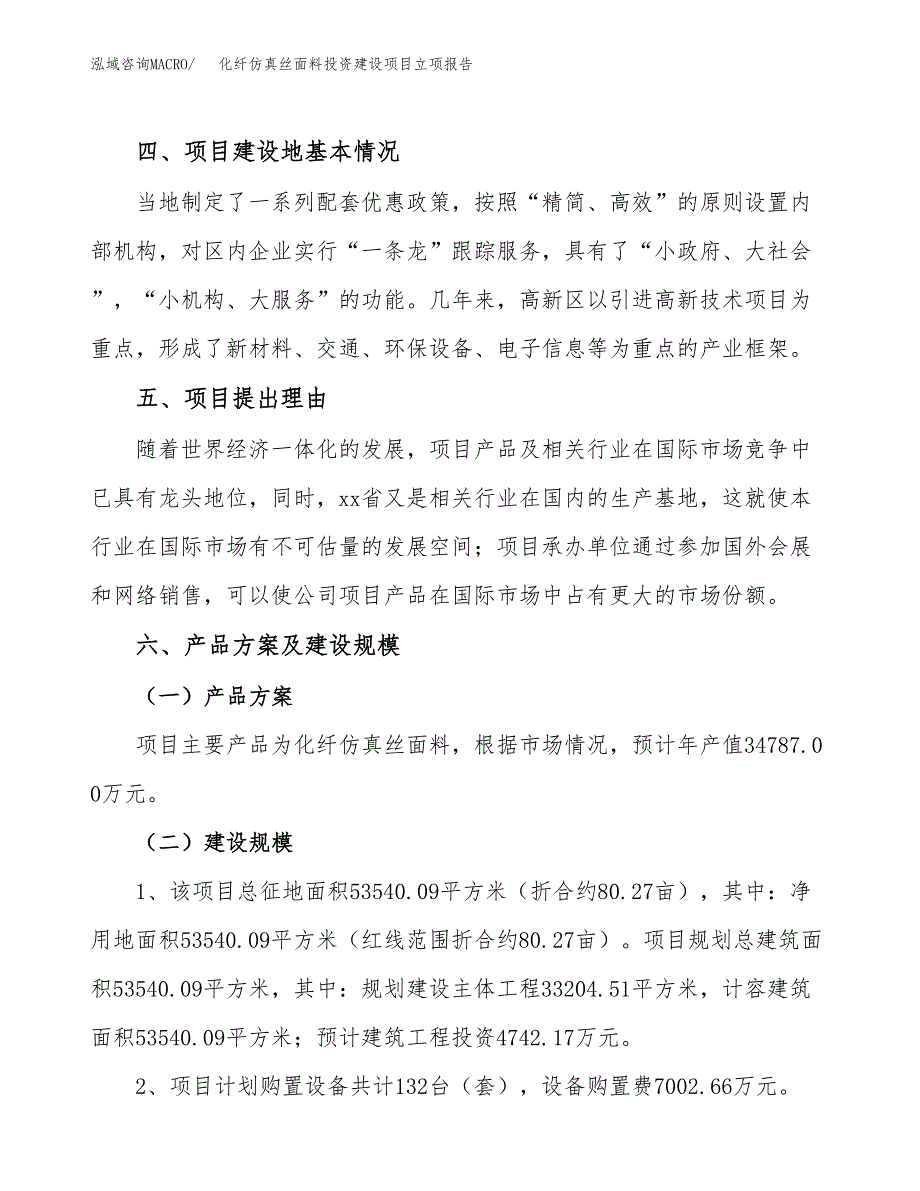 泓域咨询MACRO/　化纤仿真丝面料投资建设项目立项报告

四、项目建设地基本情况

当地制定了一系列配套优惠政策，按照“精简、高效”的原则设置内部机构，对区内企业实行“一条龙”跟踪服务，具有了“小政府、大社会”，“小机构、大服务”的功能。几年来，高新区以引进高新技术项目为重点，形成了新材料、交通、环保设备、电子信息等为重点的产业框架。

五、项目提出理由

随着世界经济一体化的发展，项目产品及相关行业在国际市场竞争中已具有龙头地位，同时，xx省又是相关行业在国内的生产基地，这就使本行业在国际市场有不可估量的发展空间；项目承办单位通过参加国外会展和网络销售，可以使公司项目产品在国际市场中占有更大的市场份额。

六、产品方案及建设规模

（一）产品方案

项目主要产品为化纤仿真丝面料，根据市场情况，预计年产值34787.00万元。

（二）建设规模

1、该项目总征地面积53540.09平方米（折合约80.27亩），其中：净用地面积53540.09平方米（红线范围折合约80.27亩）。项目规划总建筑面积53540.09平方米，其中：规划建设主体工程33204.51平方米，计容建筑面积53540.09平方米；预计建筑工程投资4742.17万元。

2、项目计划购置设备共计132台（套），设备购置费7002.66万元。